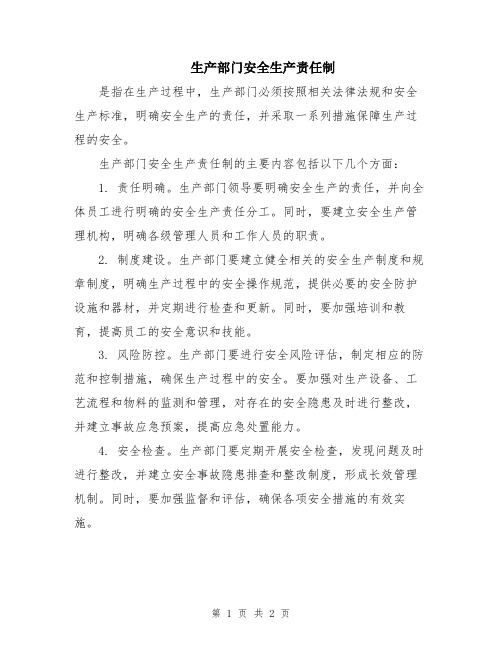 生产部门安全生产责任制

是指在生产过程中，生产部门必须按照相关法律法规和安全生产标准，明确安全生产的责任，并采取一系列措施保障生产过程的安全。

生产部门安全生产责任制的主要内容包括以下几个方面：

1. 责任明确。生产部门领导要明确安全生产的责任，并向全体员工进行明确的安全生产责任分工。同时，要建立安全生产管理机构，明确各级管理人员和工作人员的职责。

2. 制度建设。生产部门要建立健全相关的安全生产制度和规章制度，明确生产过程中的安全操作规范，提供必要的安全防护设施和器材，并定期进行检查和更新。同时，要加强培训和教育，提高员工的安全意识和技能。

3. 风险防控。生产部门要进行安全风险评估，制定相应的防范和控制措施，确保生产过程中的安全。要加强对生产设备、工艺流程和物料的监测和管理，对存在的安全隐患及时进行整改，并建立事故应急预案，提高应急处置能力。

4. 安全检查。生产部门要定期开展安全检查，发现问题及时进行整改，并建立安全事故隐患排查和整改制度，形成长效管理机制。同时，要加强监督和评估，确保各项安全措施的有效实施。

第 1 页 共 2 页